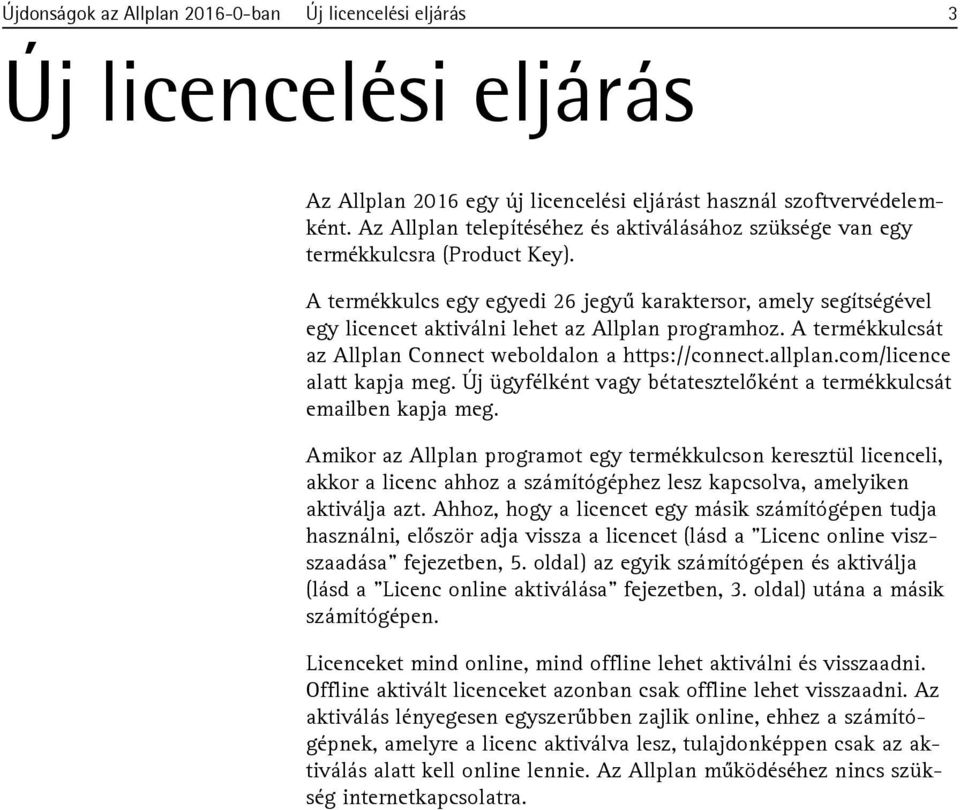 Újdonságok az Allplan 2016-0-ban Új licencelési eljárás 3

Új licencelési eljárás

Az Allplan 2016 egy új licencelési eljárást használ szoftvervédelemként. Az Allplan telepítéséhez és aktiválásához szüksége van egy termékkulcsra (Product Key).

A termékkulcs egy egyedi 26 jegyű karaktersor, amely segítségével egy licencet aktiválni lehet az Allplan programhoz. A termékkulcsát az Allplan Connect weboldalon a https://connect.allplan.com/licence alatt kapja meg. Új ügyfélként vagy bétatesztelőként a termékkulcsát emailben kapja meg.

Amikor az Allplan programot egy termékkulcson keresztül licenceli, akkor a licenc ahhoz a számítógéphez lesz kapcsolva, amelyiken aktiválja azt. Ahhoz, hogy a licencet egy másik számítógépen tudja használni, először adja vissza a licencet (lásd a "Licenc online visszaadása" fejezetben, 5. oldal) az egyik számítógépen és aktiválja (lásd a "Licenc online aktiválása" fejezetben, 3. oldal) utána a másik számítógépen.

Licenceket mind online, mind offline lehet aktiválni és visszaadni. Offline aktivált licenceket azonban csak offline lehet visszaadni. Az aktiválás lényegesen egyszerűbben zajlik online, ehhez a számítógépnek, amelyre a licenc aktiválva lesz, tulajdonképpen csak az aktiválás alatt kell online lennie. Az Allplan működéséhez nincs szükség internetkapcsolatra.